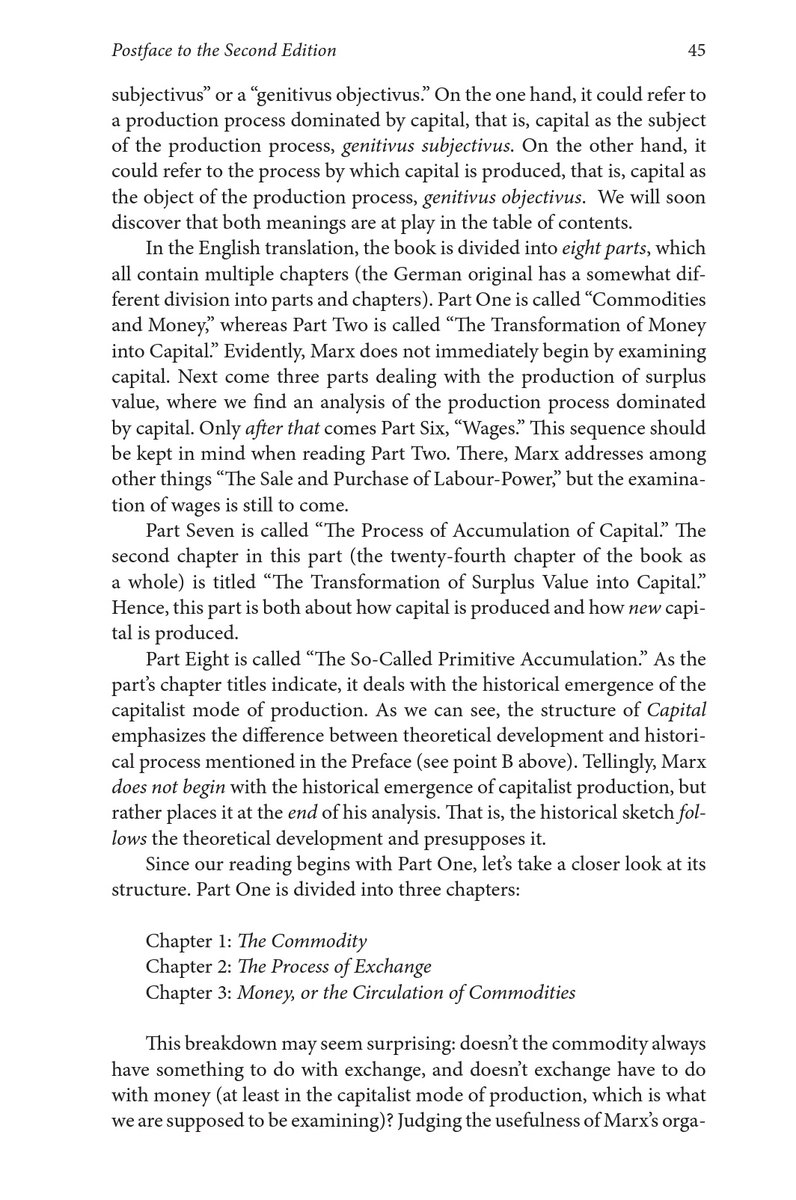 Postface to the Second Edition 45

subjectivus" or a "genitivus objectivus." On the one hand, it could refer to a production process dominated by capital, that is, capital as the subject of the production process, genitivus subjectivus. On the other hand, it could refer to the process by which capital is produced, that is, capital as the object of the production process, genitivus objectivus. We will soon discover that both meanings are at play in the table of contents.

In the English translation, the book is divided into eight parts, which all contain multiple chapters (the German original has a somewhat different division into parts and chapters). Part One is called "Commodities and Money," whereas Part Two is called "The Transformation of Money into Capital." Evidently, Marx does not immediately begin by examining capital. Next come three parts dealing with the production of surplus value, where we find an analysis of the production process dominated by capital. Only after that comes Part Six, "Wages." This sequence should be kept in mind when reading Part Two. There, Marx addresses among other things "The Sale and Purchase of Labour-Power," but the examination of wages is still to come.

Part Seven is called "The Process of Accumulation of Capital." The second chapter in this part (the twenty-fourth chapter of the book as a whole) is titled "The Transformation of Surplus Value into Capital." Hence, this part is both about how capital is produced and how new capital is produced.

Part Eight is called "The So-Called Primitive Accumulation." As the part's chapter titles indicate, it deals with the historical emergence of the capitalist mode of production. As we can see, the structure of Capital emphasizes the difference between theoretical development and historical process mentioned in the Preface (see point B above). Tellingly, Marx does not begin with the historical emergence of capitalist production, but rather places it at the end of his analysis. That is, the historical sketch follows the theoretical development and presupposes it.

Since our reading begins with Part One, let's take a closer look at its structure. Part One is divided into three chapters:

Chapter 1: The Commodity
Chapter 2: The Process of Exchange
Chapter 3: Money, or the Circulation of Commodities

This breakdown may seem surprising: doesn't the commodity always have something to do with exchange, and doesn't exchange have to do with money (at least in the capitalist mode of production, which is what we are supposed to be examining)? Judging the usefulness of Marx's orga-